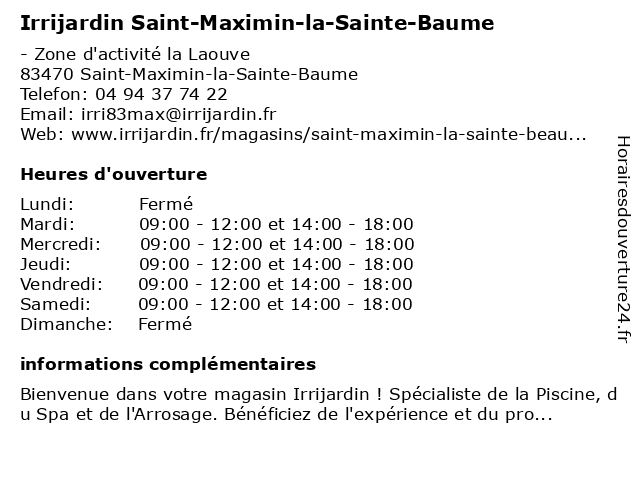 Irrijardin Saint-Maximin-la-Sainte-Baume

- Zone d'activité la Laouve
83470 Saint-Maximin-la-Sainte-Baume
Telefon: 04 94 37 74 22
Email: irri83max@irrijardin.fr
Web: www.irrijardin.fr/magasins/saint-maximin-la-sainte-beau...

Heures d'ouverture

| Lundi: | Fermé |
|---|---|
| Mardi: | 09:00 - 12:00 et 14:00 - 18:00 |
| Mercredi: | 09:00 - 12:00 et 14:00 - 18:00 |
| Jeudi: | 09:00 - 12:00 et 14:00 - 18:00 |
| Vendredi: | 09:00 - 12:00 et 14:00 - 18:00 |
| Samedi: | 09:00 - 12:00 et 14:00 - 18:00 |
| Dimanche: | Fermé |

informations complémentaires

Bienvenue dans votre magasin Irrijardin ! Spécialiste de la Piscine, du Spa et de l'Arrosage. Bénéficiez de l'expérience et du pro...

Horairesdouverture24.fr